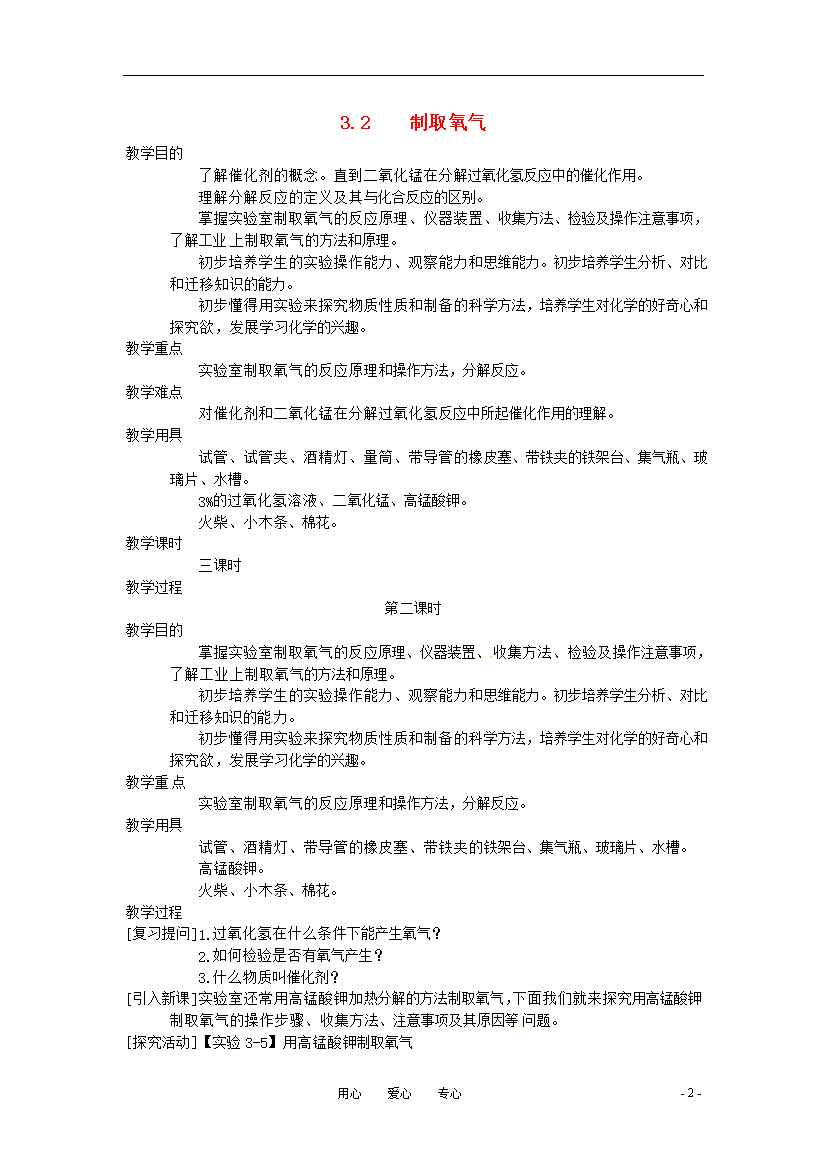 3.2　　制取氧气

教学目的

了解催化剂的概念。直到二氧化锰在分解过氧化氢反应中的催化作用。

理解分解反应的定义及其与化合反应的区别。

掌握实验室制取氧气的反应原理、仪器装置、收集方法、检验及操作注意事项，了解工业上制取氧气的方法和原理。

初步培养学生的实验操作能力、观察能力和思维能力。初步培养学生分析、对比和迁移知识的能力。

初步懂得用实验来探究物质性质和制备的科学方法，培养学生对化学的好奇心和探究欲，发展学习化学的兴趣。

教学重点

实验室制取氧气的反应原理和操作方法，分解反应。

教学难点

对催化剂和二氧化锰在分解过氧化氢反应中所起催化作用的理解。

教学用具

试管、试管夹、酒精灯、量筒、带导管的橡皮塞、带铁夹的铁架台、集气瓶、玻璃片、水槽。

3%的过氧化氢溶液、二氧化锰、高锰酸钾。

火柴、小木条、棉花。

教学课时

三课时

教学过程

第二课时

教学目的

掌握实验室制取氧气的反应原理、仪器装置、收集方法、检验及操作注意事项，了解工业上制取氧气的方法和原理。

初步培养学生的实验操作能力、观察能力和思维能力。初步培养学生分析、对比和迁移知识的能力。

初步懂得用实验来探究物质性质和制备的科学方法，培养学生对化学的好奇心和探究欲，发展学习化学的兴趣。

教学重点

实验室制取氧气的反应原理和操作方法，分解反应。

教学用具

试管、酒精灯、带导管的橡皮塞、带铁夹的铁架台、集气瓶、玻璃片、水槽。

高锰酸钾。

火柴、小木条、棉花。

教学过程

[复习提问]1.过氧化氢在什么条件下能产生氧气？

2.如何检验是否有氧气产生？

3.什么物质叫催化剂？

[引入新课]实验室还常用高锰酸钾加热分解的方法制取氧气，下面我们就来探究用高锰酸钾制取氧气的操作步骤、收集方法、注意事项及其原因等问题。

[探究活动]【实验 3-5】用高锰酸钾制取氧气

用心　　爱心　　专心　　　　- 2 -